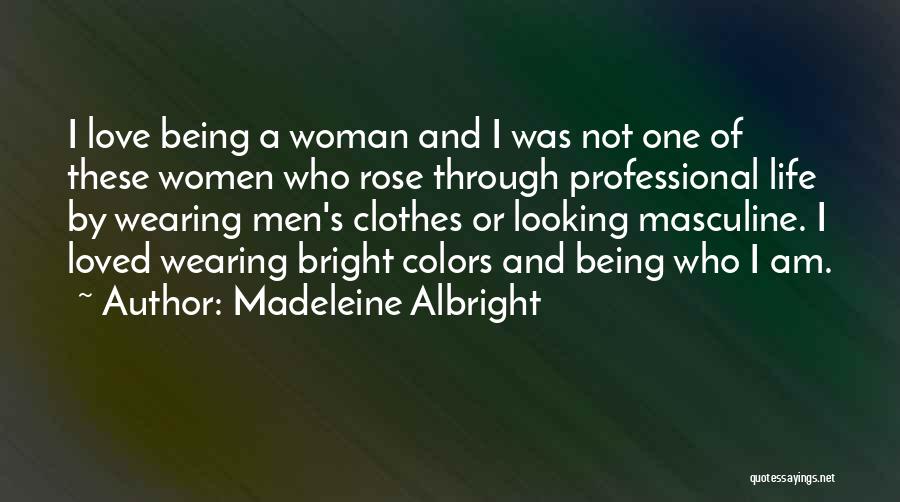 I love being a woman and I was not one of these women who rose through professional life by wearing men's clothes or looking masculine. I loved wearing bright colors and being who I am.

~ Author: Madeleine Albright

quotessayings.net